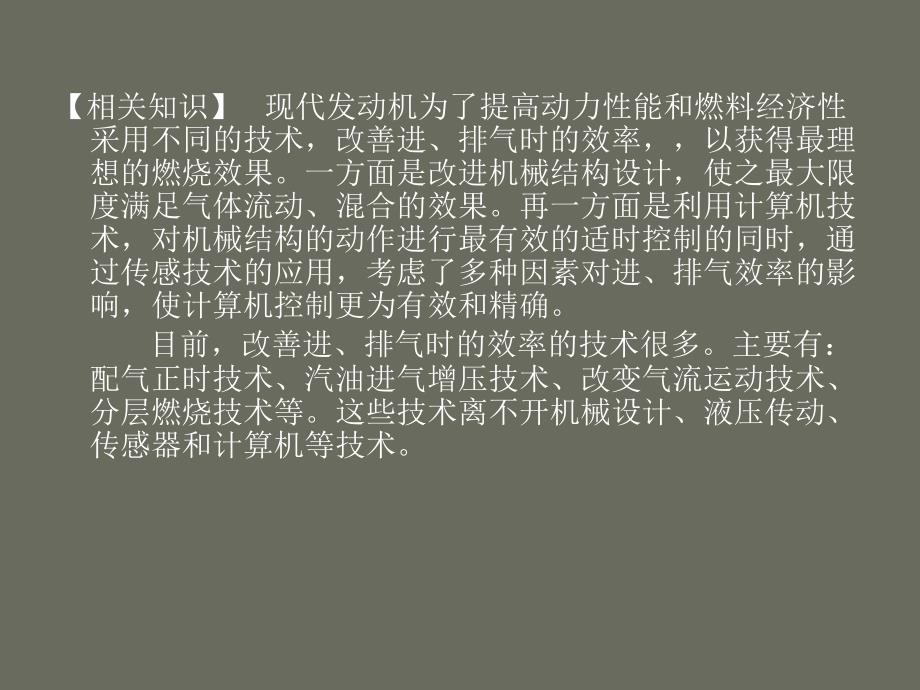 【相关知识】　现代发动机为了提高动力性能和燃料经济性采用不同的技术，改善进、排气时的效率，，以获得最理想的燃烧效果。一方面是改进机械结构设计，使之最大限度满足气体流动、混合的效果。再一方面是利用计算机技术，对机械结构的动作进行最有效的适时控制的同时，通过传感技术的应用，考虑了多种因素对进、排气效率的影响，使计算机控制更为有效和精确。

目前，改善进、排气时的效率的技术很多。主要有：配气正时技术、汽油进气增压技术、改变气流运动技术、分层燃烧技术等。这些技术离不开机械设计、液压传动、传感器和计算机等技术。